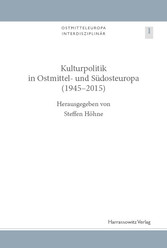 OSTMITTELEUROPA
INTERDISZIPLINÄR

1

Kulturpolitik
in Ostmittel- und Südosteuropa
(1945–2015)

Herausgegeben von
Steffen Höhne

Harrassowitz Verlag